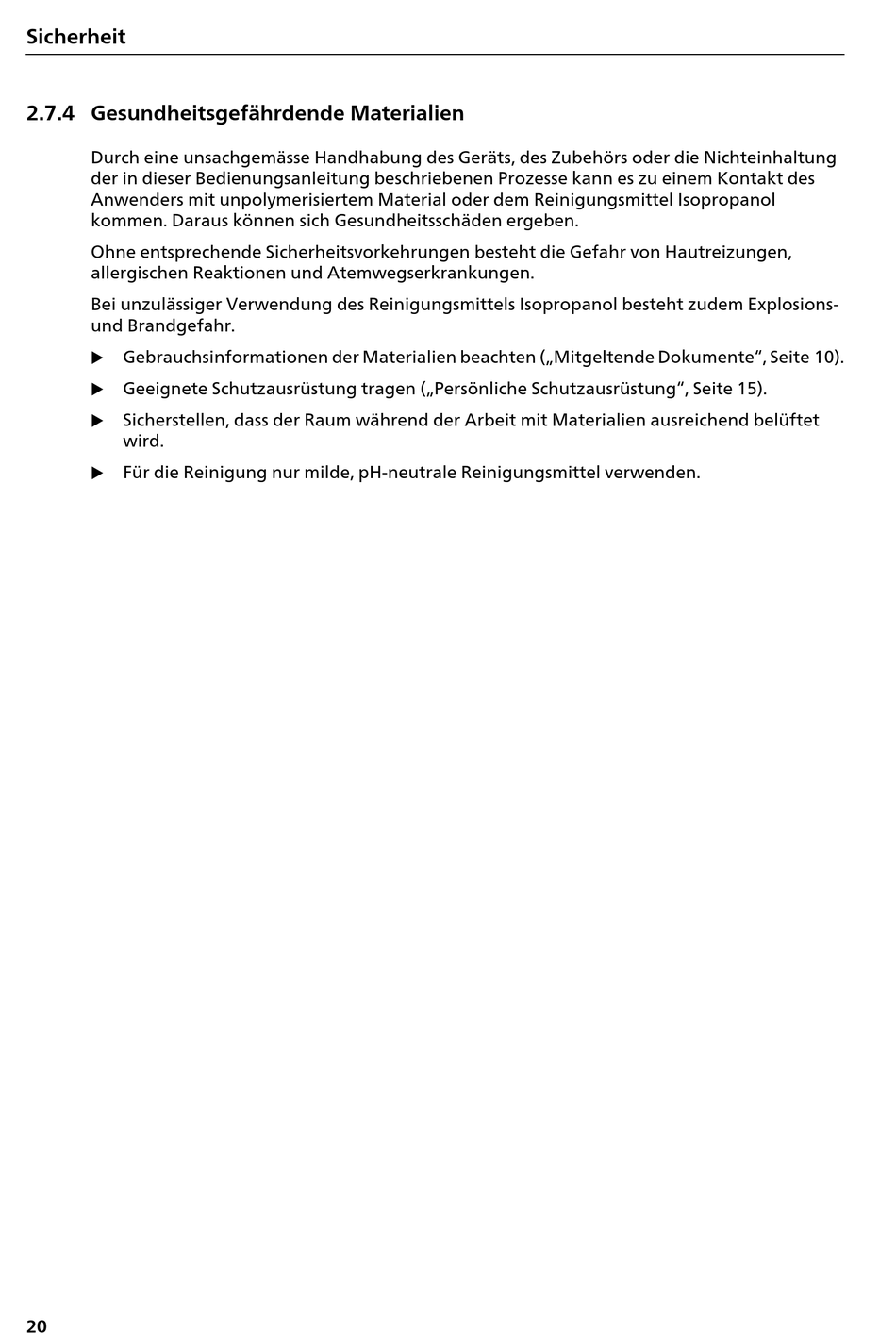 Sicherheit

2.7.4 Gesundheitsgefährdende Materialien

Durch eine unsachgemässe Handhabung des Geräts, des Zubehörs oder die Nichteinhaltung der in dieser Bedienungsanleitung beschriebenen Prozesse kann es zu einem Kontakt des Anwenders mit unpolymerisiertem Material oder dem Reinigungsmittel Isopropanol kommen. Daraus können sich Gesundheitsschäden ergeben.

Ohne entsprechende Sicherheitsvorkehrungen besteht die Gefahr von Hautreizungen, allergischen Reaktionen und Atemwegserkrankungen.

Bei unzulässiger Verwendung des Reinigungsmittels Isopropanol besteht zudem Explosions- und Brandgefahr.

▶ Gebrauchsinformationen der Materialien beachten („Mitgeltende Dokumente“, Seite 10).

▶ Geeignete Schutzausrüstung tragen („Persönliche Schutzausrüstung“, Seite 15).

▶ Sicherstellen, dass der Raum während der Arbeit mit Materialien ausreichend belüftet wird.

▶ Für die Reinigung nur milde, pH-neutrale Reinigungsmittel verwenden.

20